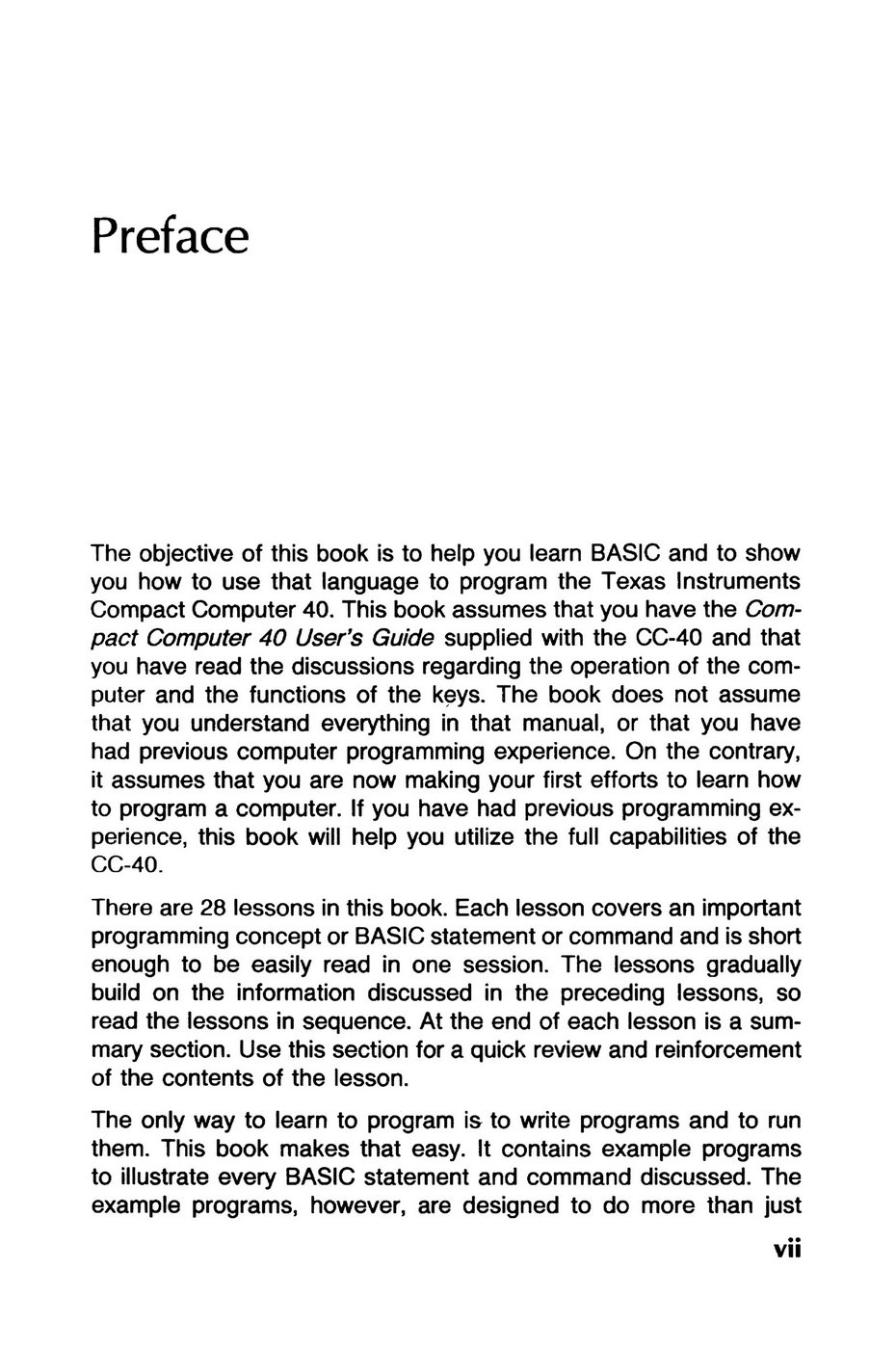 Preface

The objective of this book is to help you learn BASIC and to show you how to use that language to program the Texas Instruments Compact Computer 40. This book assumes that you have the Compact Computer 40 User's Guide supplied with the CC-40 and that you have read the discussions regarding the operation of the computer and the functions of the keys. The book does not assume that you understand everything in that manual, or that you have had previous computer programming experience. On the contrary, it assumes that you are now making your first efforts to learn how to program a computer. If you have had previous programming experience, this book will help you utilize the full capabilities of the CC-40.

There are 28 lessons in this book. Each lesson covers an important programming concept or BASIC statement or command and is short enough to be easily read in one session. The lessons gradually build on the information discussed in the preceding lessons, so read the lessons in sequence. At the end of each lesson is a summary section. Use this section for a quick review and reinforcement of the contents of the lesson.

The only way to learn to program is to write programs and to run them. This book makes that easy. It contains example programs to illustrate every BASIC statement and command discussed. The example programs, however, are designed to do more than just

vii